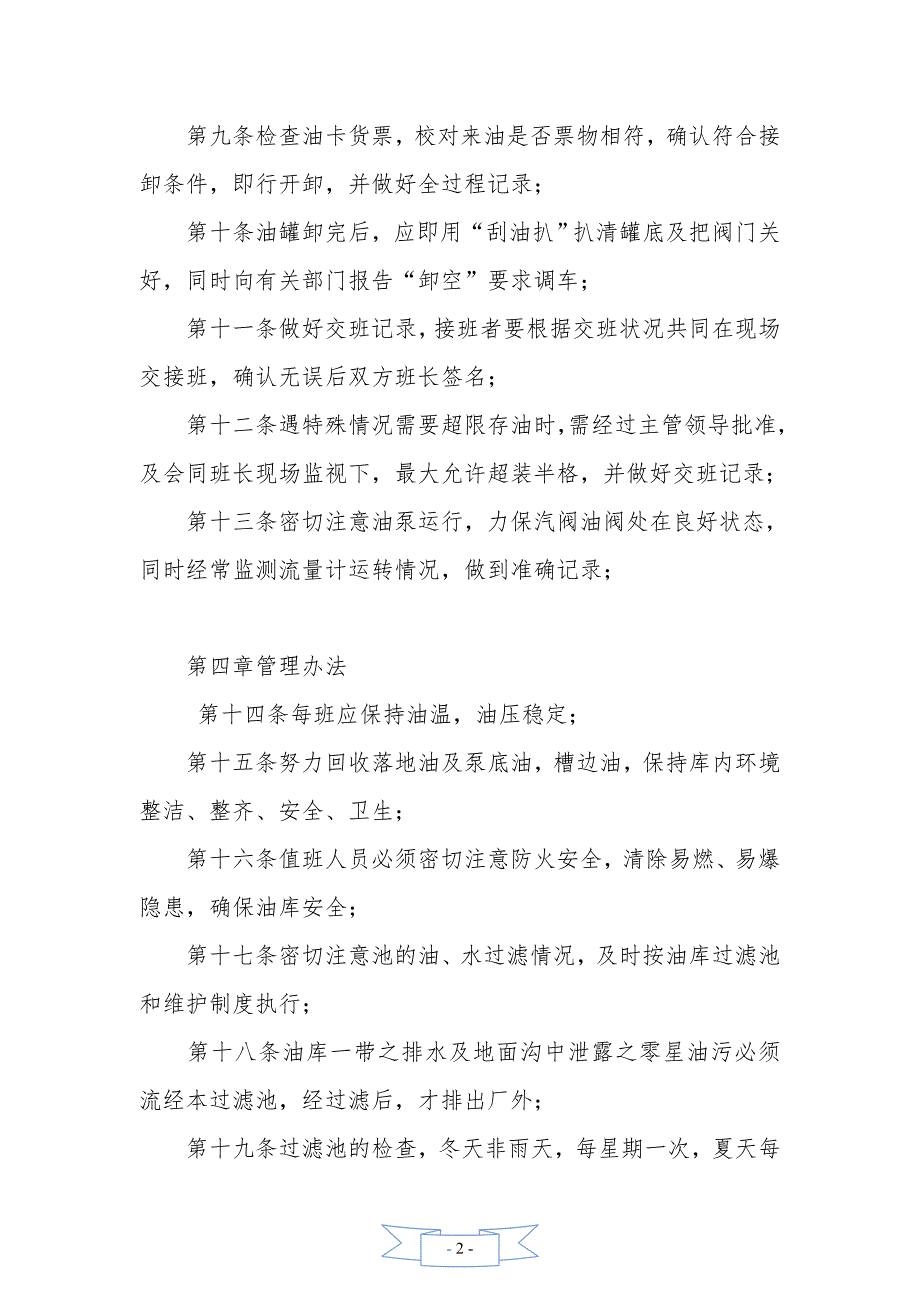 第九条检查油卡货票，校对来油是否票物相符，确认符合接卸条件，即行开卸，并做好全过程记录；

第十条油罐卸完后，应即用“刮油扒”扒清罐底及把阀门关好，同时向有关部门报告“卸空”要求调车；

第十一条做好交班记录，接班者要根据交班状况共同在现场交接班，确认无误后双方班长签名；

第十二条遇特殊情况需要超限存油时，需经过主管领导批准，及会同班长现场监视下，最大允许超装半格，并做好交班记录；

第十三条密切注意油泵运行，力保汽阀油阀处在良好状态，同时经常监测流量计运转情况，做到准确记录；

第四章管理办法

第十四条每班应保持油温，油压稳定；

第十五条努力回收落地油及泵底油，槽边油，保持库内环境整洁、整齐、安全、卫生；

第十六条值班人员必须密切注意防火安全，清除易燃、易爆隐患，确保油库安全；

第十七条密切注意池的油、水过滤情况，及时按油库过滤池和维护制度执行；

第十八条油库一带之排水及地面沟中泄露之零星油污必须流经本过滤池，经过滤后，才排出厂外；

第十九条过滤池的检查，冬天非雨天，每星期一次，夏天每

- 2 -